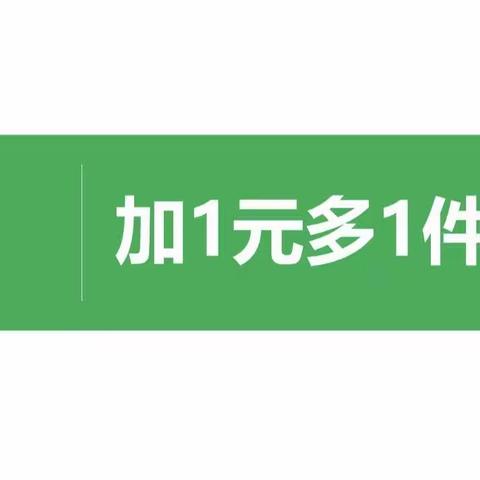 加1元多1件